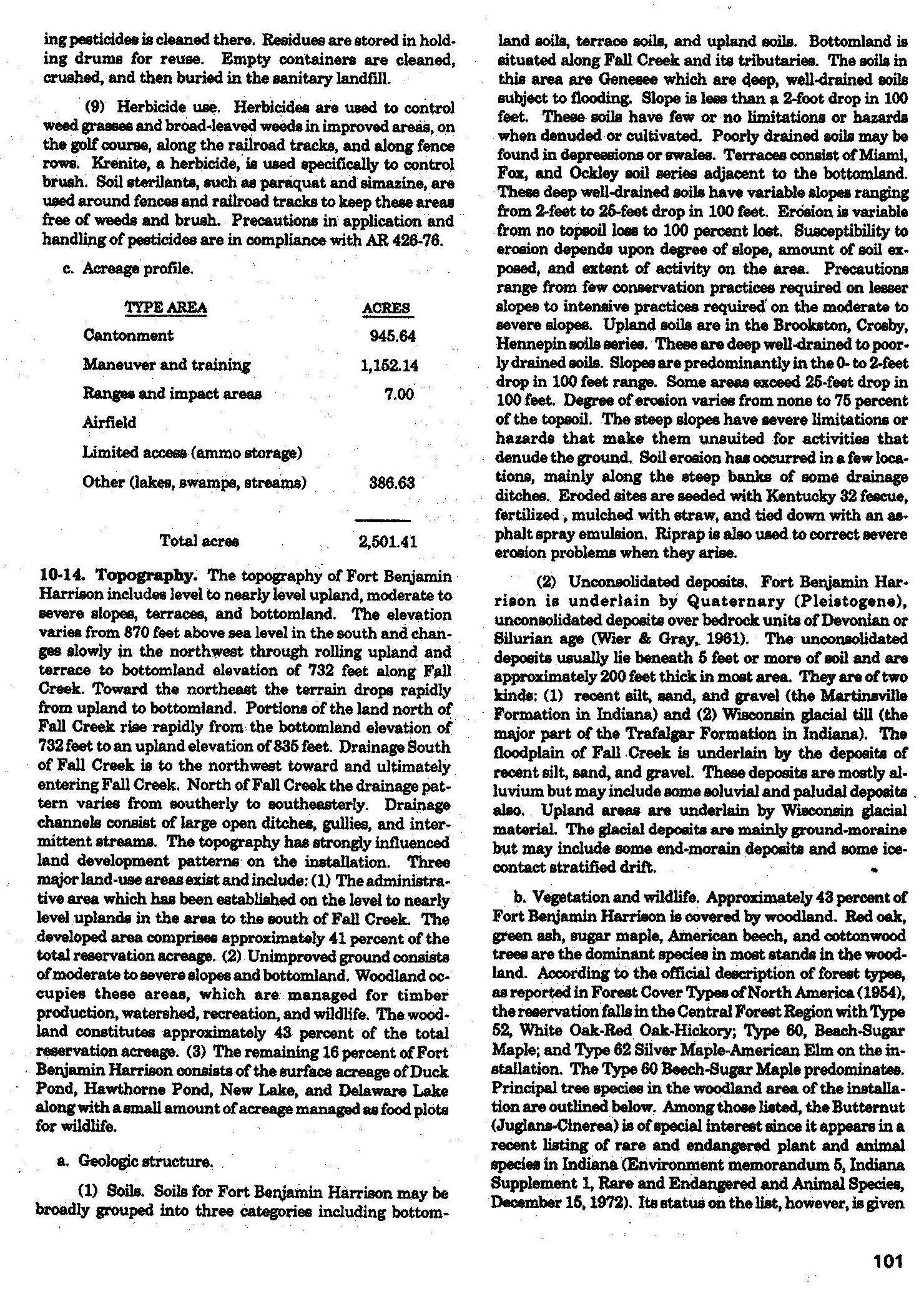 ing pesticides is cleaned there. Residues are stored in holding drums for reuse. Empty containers are cleaned, crushed, and then buried in the sanitary landfill.

(9) Herbicide use. Herbicides are used to control weed grasses and broad-leaved weeds in improved areas, on the golf course, along the railroad tracks, and along fence rows. Krenite, a herbicide, is used specifically to control brush. Soil sterilants, such as paraquat and simazine, are used around fences and railroad tracks to keep these areas free of weeds and brush. Precautions in application and handling of pesticides are in compliance with AR 426-76.

c. Acreage profile.

| TYPE AREA | ACRES |
|---|---|
| Cantonment | 945.64 |
| Maneuver and training | 1,152.14 |
| Ranges and impact areas | 7.00 |
| Airfield | |
| Limited access (ammo storage) | |
| Other (lakes, swamps, streams) | 386.63 |
| Total acres | 2,501.41 |

10-14. Topography. The topography of Fort Benjamin Harrison includes level to nearly level upland, moderate to severe slopes, terraces, and bottomland. The elevation varies from 870 feet above sea level in the south and changes slowly in the northwest through rolling upland and terrace to bottomland elevation of 732 feet along Fall Creek. Toward the northeast the terrain drops rapidly from upland to bottomland. Portions of the land north of Fall Creek rise rapidly from the bottomland elevation of 732 feet to an upland elevation of 835 feet. Drainage South of Fall Creek is to the northwest toward and ultimately entering Fall Creek. North of Fall Creek the drainage pattern varies from southerly to southeasterly. Drainage channels consist of large open ditches, gullies, and intermittent streams. The topography has strongly influenced land development patterns on the installation. Three major land-use areas exist and include: (1) The administrative area which has been established on the level to nearly level uplands in the area to the south of Fall Creek. The developed area comprises approximately 41 percent of the total reservation acreage. (2) Unimproved ground consists of moderate to severe slopes and bottomland. Woodland occupies these areas, which are managed for timber production, watershed, recreation, and wildlife. The woodland constitutes approximately 43 percent of the total reservation acreage. (3) The remaining 16 percent of Fort Benjamin Harrison consists of the surface acreage of Duck Pond, Hawthorne Pond, New Lake, and Delaware Lake along with a small amount of acreage managed as food plots for wildlife.

a. Geologic structure.

(1) Soils. Soils for Fort Benjamin Harrison may be broadly grouped into three categories including bottomland soils, terrace soils, and upland soils. Bottomland is situated along Fall Creek and its tributaries. The soils in this area are Genesee which are deep, well-drained soils subject to flooding. Slope is less than a 2-foot drop in 100 feet. These soils have few or no limitations or hazards when denuded or cultivated. Poorly drained soils may be found in depressions or swales. Terraces consist of Miami, Fox, and Ockley soil series adjacent to the bottomland. These deep well-drained soils have variable slopes ranging from 2-feet to 25-feet drop in 100 feet. Erosion is variable from no topsoil loss to 100 percent lost. Susceptibility to erosion depends upon degree of slope, amount of soil exposed, and extent of activity on the area. Precautions range from few conservation practices required on lesser slopes to intensive practices required on the moderate to severe slopes. Upland soils are in the Brookston, Crosby, Hennepin soils series. These are deep well-drained to poorly drained soils. Slopes are predominantly in the 0- to 2-feet drop in 100 feet range. Some areas exceed 25-feet drop in 100 feet. Degree of erosion varies from none to 75 percent of the topsoil. The steep slopes have severe limitations or hazards that make them unsuited for activities that denude the ground. Soil erosion has occurred in a few locations, mainly along the steep banks of some drainage ditches. Eroded sites are seeded with Kentucky 32 fescue, fertilized, mulched with straw, and tied down with an asphalt spray emulsion. Riprap is also used to correct severe erosion problems when they arise.

(2) Unconsolidated deposits. Fort Benjamin Harrison is underlain by Quaternary (Pleistogene), unconsolidated deposits over bedrock units of Devonian or Silurian age (Wier & Gray, 1961). The unconsolidated deposits usually lie beneath 5 feet or more of soil and are approximately 200 feet thick in most area. They are of two kinds: (1) recent silt, sand, and gravel (the Martinsville Formation in Indiana) and (2) Wisconsin glacial till (the major part of the Trafalgar Formation in Indiana). The floodplain of Fall Creek is underlain by the deposits of recent silt, sand, and gravel. These deposits are mostly alluvium but may include some soluvial and paludal deposits also. Upland areas are underlain by Wisconsin glacial material. The glacial deposits are mainly ground-moraine but may include some end-morain deposits and some ice-contact stratified drift.

b. Vegetation and wildlife. Approximately 43 percent of Fort Benjamin Harrison is covered by woodland. Red oak, green ash, sugar maple, American beech, and cottonwood trees are the dominant species in most stands in the woodland. According to the official description of forest types, as reported in Forest Cover Types of North America (1954), the reservation falls in the Central Forest Region with Type 52, White Oak-Red Oak-Hickory; Type 60, Beach-Sugar Maple; and Type 62 Silver Maple-American Elm on the installation. The Type 60 Beech-Sugar Maple predominates. Principal tree species in the woodland area of the installation are outlined below. Among those listed, the Butternut (Juglans-Cinerea) is of special interest since it appears in a recent listing of rare and endangered plant and animal species in Indiana (Environment memorandum 5, Indiana Supplement 1, Rare and Endangered and Animal Species, December 15, 1972). Its status on the list, however, is given

101